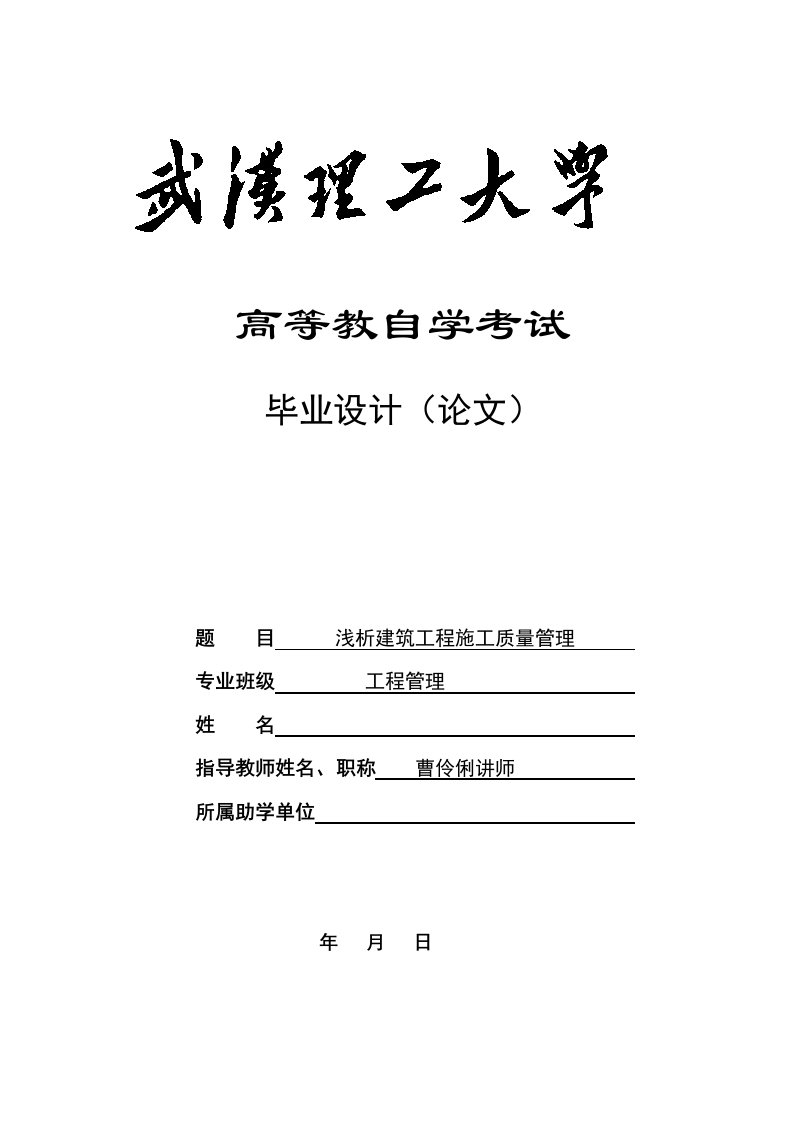 武漢理工大學

高等教自学考试

毕业设计（论文）

题 目 浅析建筑工程施工质量管理

专业班级 工程管理

姓 名

指导教师姓名、职称 曹伶俐讲师

所属助学单位

年 月 日